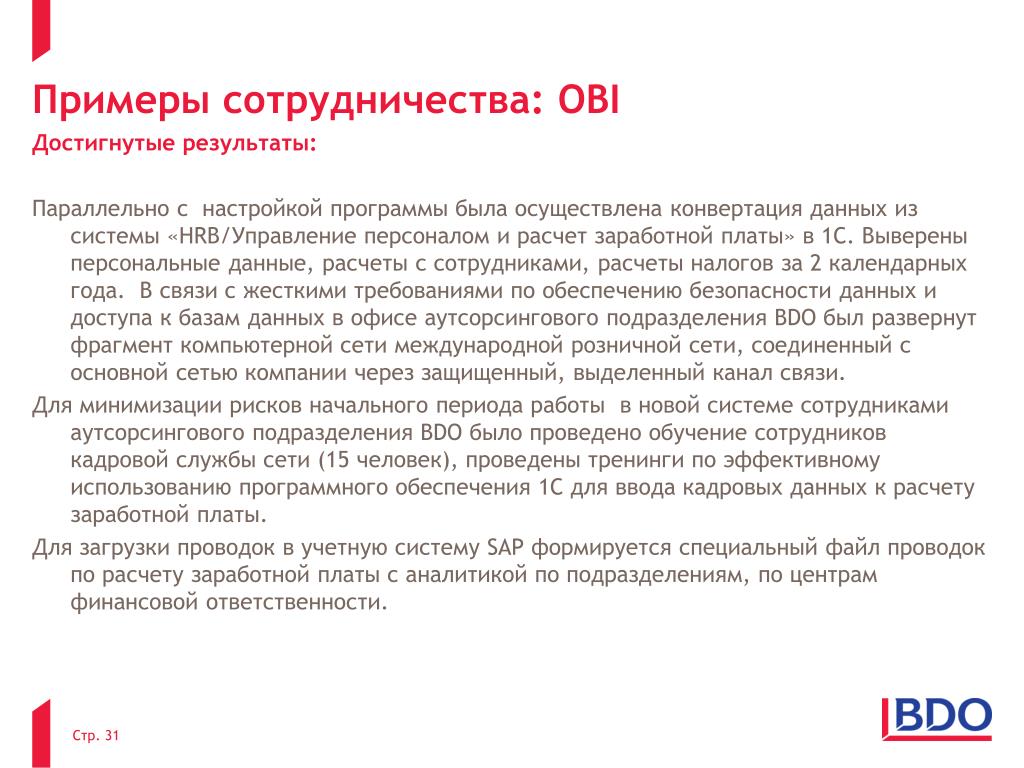 Примеры сотрудничества: OBI

Достигнутые результаты:

Параллельно с настройкой программы была осуществлена конвертация данных из системы «HRB/Управление персоналом и расчет заработной платы» в 1С. Выверены персональные данные, расчеты с сотрудниками, расчеты налогов за 2 календарных года. В связи с жесткими требованиями по обеспечению безопасности данных и доступа к базам данных в офисе аутсорсингового подразделения BDO был развернут фрагмент компьютерной сети международной розничной сети, соединенный с основной сетью компании через защищенный, выделенный канал связи.

Для минимизации рисков начального периода работы в новой системе сотрудниками аутсорсингового подразделения BDO было проведено обучение сотрудников кадровой службы сети (15 человек), проведены тренинги по эффективному использованию программного обеспечения 1С для ввода кадровых данных к расчету заработной платы.

Для загрузки проводок в учетную систему SAP формируется специальный файл проводок по расчету заработной платы с аналитикой по подразделениям, по центрам финансовой ответственности.

Стр. 31

BDO